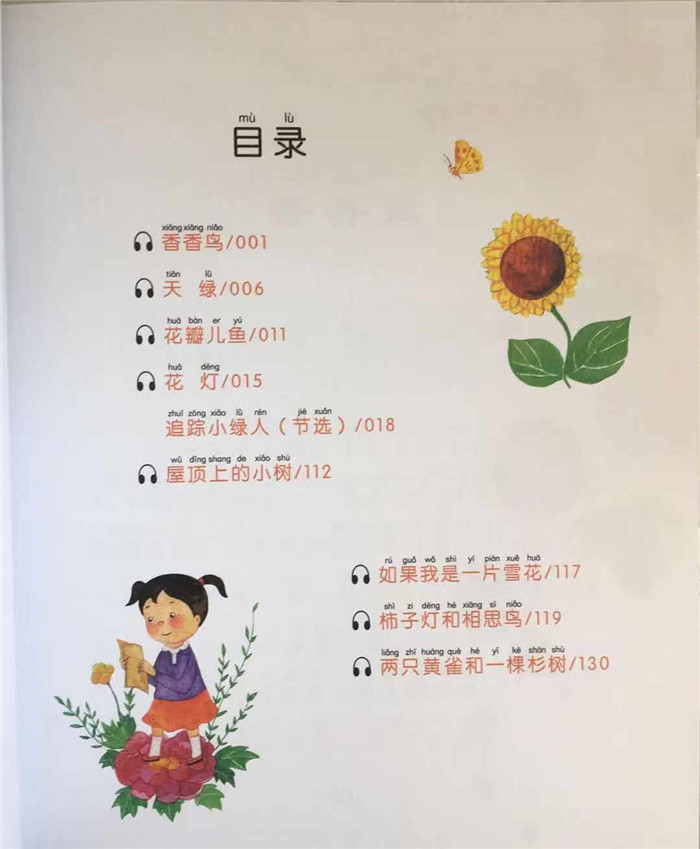 mù lù
目录

xiāng xiāng niǎo
香香鸟/001

tiān lǜ
天 绿/006

huā bàn er yú
花瓣儿鱼/011

huā dēng
花 灯/015

zhuī zōng xiǎo lǜ rén jié xuǎn
追踪小绿人（节选）/018

wū dǐng shang de xiǎo shù
屋顶上的小树/112

rú guǒ wǒ shì yí piàn xuě huā
如果我是一片雪花/117

shì zi dēng hé xiāng sī niǎo
柿子灯和相思鸟/119

liǎng zhī huáng què hé yì kē shān shù
两只黄雀和一棵杉树/130